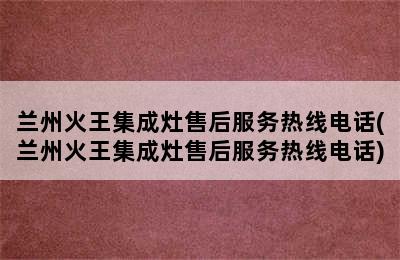 兰州火王集成灶售后服务热线电话(兰州火王集成灶售后服务热线电话)